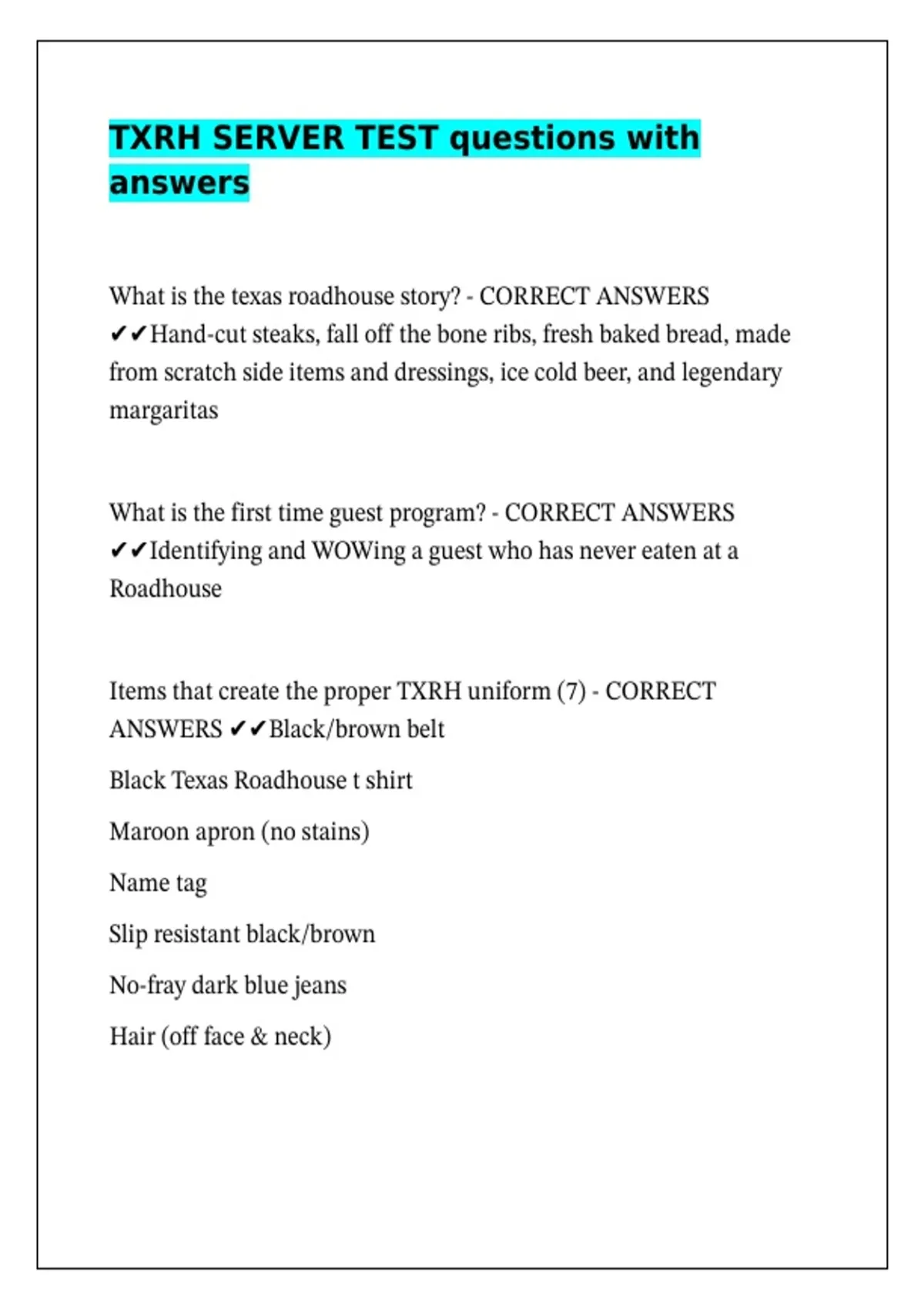 TXRH SERVER TEST questions with answers

What is the texas roadhouse story? - CORRECT ANSWERS ✔✔Hand-cut steaks, fall off the bone ribs, fresh baked bread, made from scratch side items and dressings, ice cold beer, and legendary margaritas

What is the first time guest program? - CORRECT ANSWERS ✔✔Identifying and WOWing a guest who has never eaten at a Roadhouse

Items that create the proper TXRH uniform (7) - CORRECT ANSWERS ✔✔Black/brown belt

Black Texas Roadhouse t shirt

Maroon apron (no stains)

Name tag

Slip resistant black/brown

No-fray dark blue jeans

Hair (off face & neck)